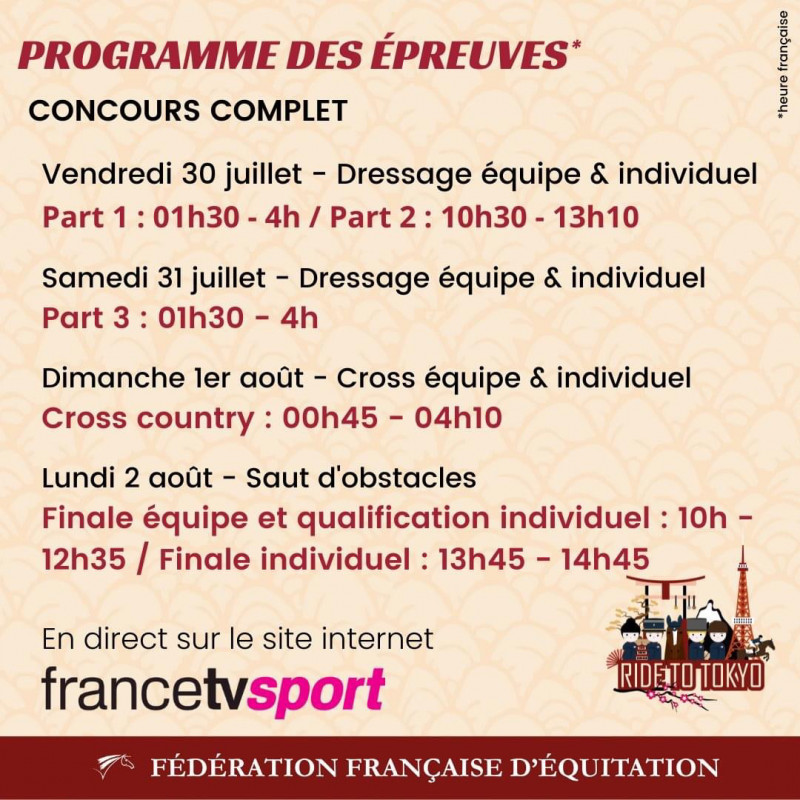 PROGRAMME DES ÉPREUVES*

*heure française

CONCOURS COMPLET

Vendredi 30 juillet - Dressage équipe & individuel
Part 1 : 01h30 - 4h / Part 2 : 10h30 - 13h10

Samedi 31 juillet - Dressage équipe & individuel
Part 3 : 01h30 - 4h

Dimanche 1er août - Cross équipe & individuel
Cross country : 00h45 - 04h10

Lundi 2 août - Saut d'obstacles
Finale équipe et qualification individuel : 10h - 12h35 / Finale individuel : 13h45 - 14h45

En direct sur le site internet
francetvsport

RIDE TO TOKYO

FÉDÉRATION FRANÇAISE D'ÉQUITATION